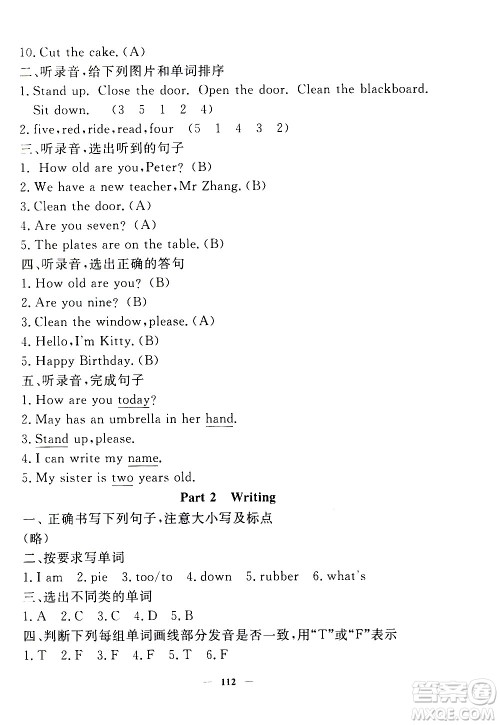 10. Cut the cake. (A)
二、听录音,给下列图片和单词排序
1. Stand up. Close the door. Open the door. Clean the blackboard. Sit down. (3 5 1 2 4)
2. five, red, ride, read, four (5 1 4 3 2)
三、听录音,选出听到的句子
1. How old are you, Peter? (B)
2. We have a new teacher, Mr Zhang. (B)
3. Clean the door. (A)
4. Are you seven? (A)
5. The plates are on the table. (B)
四、听录音,选出正确的答句
1. How old are you? (B)
2. Are you nine? (B)
3. Clean the window, please. (A)
4. Hello, I'm Kitty. (B)
5. Happy Birthday. (B)
五、听录音,完成句子
1. How are you today?
2. May has an umbrella in her hand.
3. Stand up, please.
4. I can write my name.
5. My sister is two years old.

Part 2 Writing

一、正确书写下列句子,注意大小写及标点
(略)
二、按要求写单词
1. I am 2. pie 3. too/to 4. down 5. rubber 6. what's
三、选出不同类的单词
1. A 2. C 3. C 4. D 5. B
四、判断下列每组单词画线部分发音是否一致,用"T"或"F"表示
1. T 2. F 3. F 4. F 5. T 6. F

— 112 —

答案圈
MXQE.COM